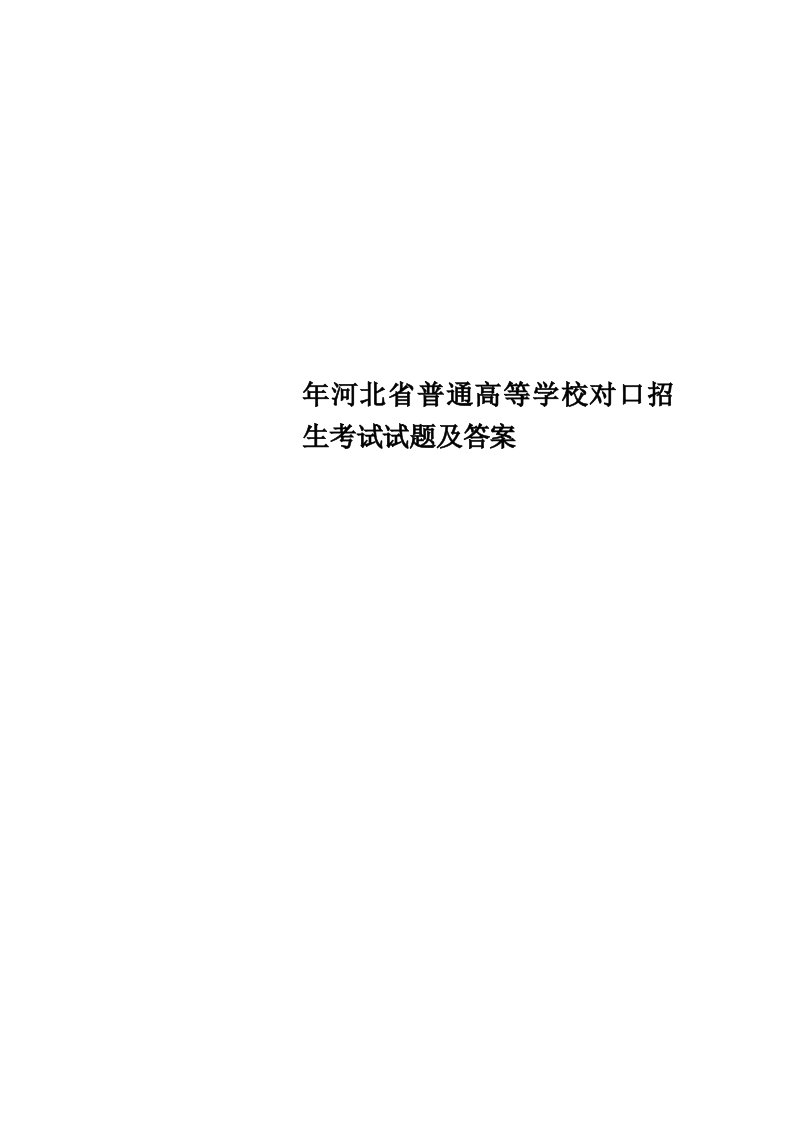 年河北省普通高等学校对口招生考试试题及答案